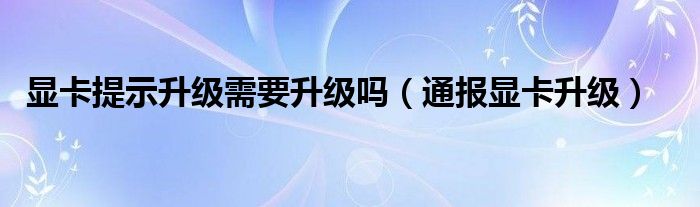 显卡提示升级需要升级吗（通报显卡升级）